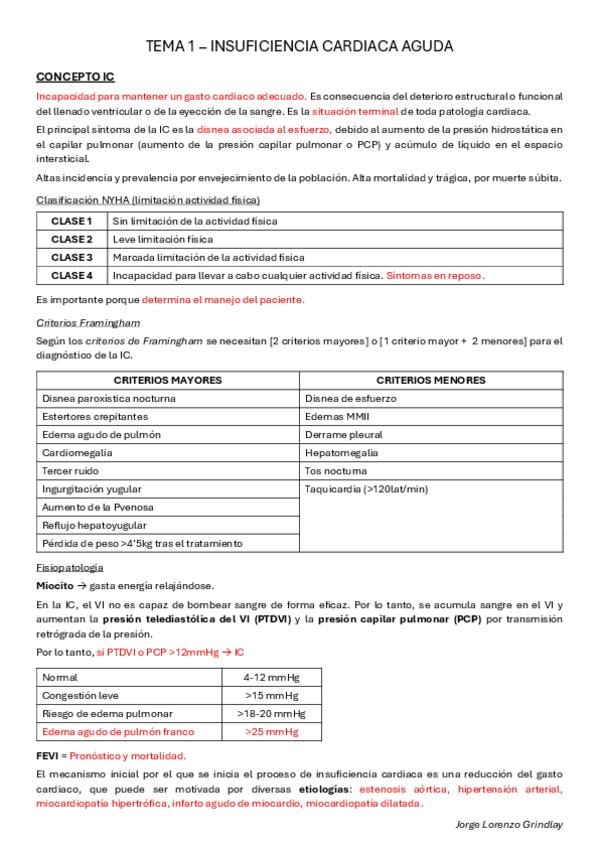 TEMA 1 – INSUFICIENCIA CARDIACA AGUDA

CONCEPTO IC

Incapacidad para mantener un gasto cardiaco adecuado. Es consecuencia del deterioro estructural o funcional del llenado ventricular o de la eyección de la sangre. Es la situación terminal de toda patología cardiaca.

El principal síntoma de la IC es la disnea asociada al esfuerzo, debido al aumento de la presión hidrostática en el capilar pulmonar (aumento de la presión capilar pulmonar o PCP) y acúmulo de líquido en el espacio intersticial.

Altas incidencia y prevalencia por envejecimiento de la población. Alta mortalidad y trágica, por muerte súbita.

Clasificación NYHA (limitación actividad física)

| CLASE 1 | Sin limitación de la actividad física |
|---|---|
| CLASE 2 | Leve limitación física |
| CLASE 3 | Marcada limitación de la actividad física |
| CLASE 4 | Incapacidad para llevar a cabo cualquier actividad física. Síntomas en reposo. |

Es importante porque determina el manejo del paciente.

Criterios Framingham

Según los criterios de Framingham se necesitan [2 criterios mayores] o [1 criterio mayor + 2 menores] para el diagnóstico de la IC.

| CRITERIOS MAYORES | CRITERIOS MENORES |
|---|---|
| Disnea paroxística nocturna | Disnea de esfuerzo |
| Estertores crepitantes | Edemas MMII |
| Edema agudo de pulmón | Derrame pleural |
| Cardiomegalia | Hepatomegalia |
| Tercer ruido | Tos nocturna |
| Ingurgitación yugular | Taquicardia (>120lat/min) |
| Aumento de la Pvenosa | |
| Reflujo hepatoyugular | |
| Pérdida de peso >4'5kg tras el tratamiento | |

Fisiopatología

Miocito → gasta energía relajándose.

En la IC, el VI no es capaz de bombear sangre de forma eficaz. Por lo tanto, se acumula sangre en el VI y aumentan la presión telediastólica del VI (PTDVI) y la presión capilar pulmonar (PCP) por transmisión retrógrada de la presión.

Por lo tanto, si PTDVI o PCP >12mmHg → IC

| Normal | 4-12 mmHg |
|---|---|
| Congestión leve | >15 mmHg |
| Riesgo de edema pulmonar | >18-20 mmHg |
| Edema agudo de pulmón franco | >25 mmHg |

FEVI = Pronóstico y mortalidad.

El mecanismo inicial por el que se inicia el proceso de insuficiencia cardiaca es una reducción del gasto cardiaco, que puede ser motivada por diversas etiologías: estenosis aórtica, hipertensión arterial, miocardiopatía hipertrófica, infarto agudo de miocardio, miocardiopatía dilatada.

Jorge Lorenzo Grindlay